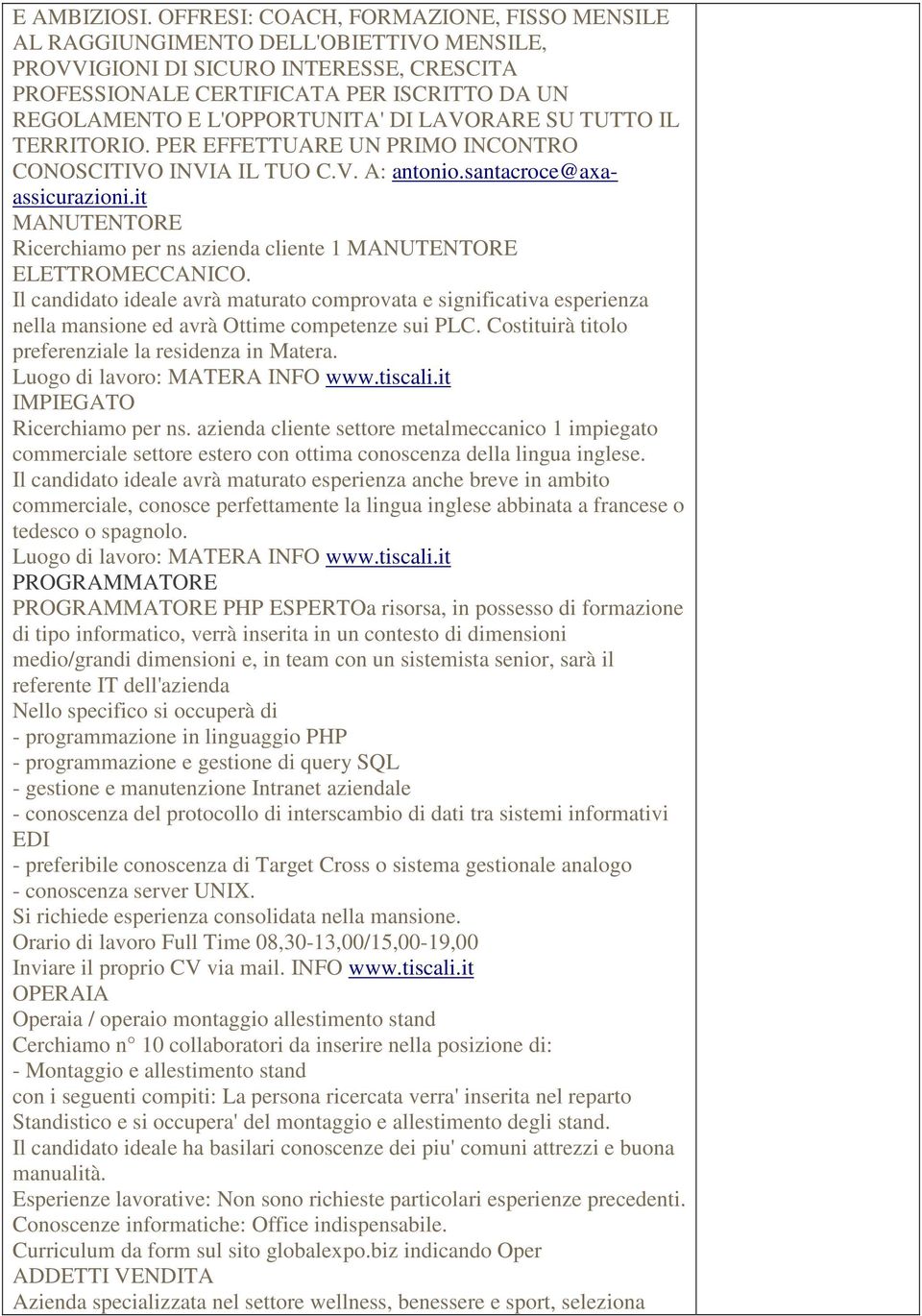 E AMBIZIOSI. OFFRESI: COACH, FORMAZIONE, FISSO MENSILE AL RAGGIUNGIMENTO DELL'OBIETTIVO MENSILE, PROVVIGIONI DI SICURO INTERESSE, CRESCITA PROFESSIONALE CERTIFICATA PER ISCRITTO DA UN REGOLAMENTO E L'OPPORTUNITA' DI LAVORARE SU TUTTO IL TERRITORIO. PER EFFETTUARE UN PRIMO INCONTRO CONOSCITIVO INVIA IL TUO C.V. A: antonio.santacroce@axa-assicurazioni.it
MANUTENTORE
Ricerchiamo per ns azienda cliente 1 MANUTENTORE ELETTROMECCANICO.
Il candidato ideale avrà maturato comprovata e significativa esperienza nella mansione ed avrà Ottime competenze sui PLC. Costituirà titolo preferenziale la residenza in Matera.
Luogo di lavoro: MATERA INFO www.tiscali.it
IMPIEGATO
Ricerchiamo per ns. azienda cliente settore metalmeccanico 1 impiegato commerciale settore estero con ottima conoscenza della lingua inglese.
Il candidato ideale avrà maturato esperienza anche breve in ambito commerciale, conosce perfettamente la lingua inglese abbinata a francese o tedesco o spagnolo.
Luogo di lavoro: MATERA INFO www.tiscali.it
PROGRAMMATORE
PROGRAMMATORE PHP ESPERTOa risorsa, in possesso di formazione di tipo informatico, verrà inserita in un contesto di dimensioni medio/grandi dimensioni e, in team con un sistemista senior, sarà il referente IT dell'azienda
Nello specifico si occuperà di
- programmazione in linguaggio PHP
- programmazione e gestione di query SQL
- gestione e manutenzione Intranet aziendale
- conoscenza del protocollo di interscambio di dati tra sistemi informativi EDI
- preferibile conoscenza di Target Cross o sistema gestionale analogo
- conoscenza server UNIX.
Si richiede esperienza consolidata nella mansione.
Orario di lavoro Full Time 08,30-13,00/15,00-19,00
Inviare il proprio CV via mail. INFO www.tiscali.it
OPERAIA
Operaia / operaio montaggio allestimento stand
Cerchiamo n° 10 collaboratori da inserire nella posizione di:
- Montaggio e allestimento stand
con i seguenti compiti: La persona ricercata verra' inserita nel reparto Standistico e si occupera' del montaggio e allestimento degli stand.
Il candidato ideale ha basilari conoscenze dei piu' comuni attrezzi e buona manualità.
Esperienze lavorative: Non sono richieste particolari esperienze precedenti.
Conoscenze informatiche: Office indispensabile.
Curriculum da form sul sito globalexpo.biz indicando Oper
ADDETTI VENDITA
Azienda specializzata nel settore wellness, benessere e sport, seleziona